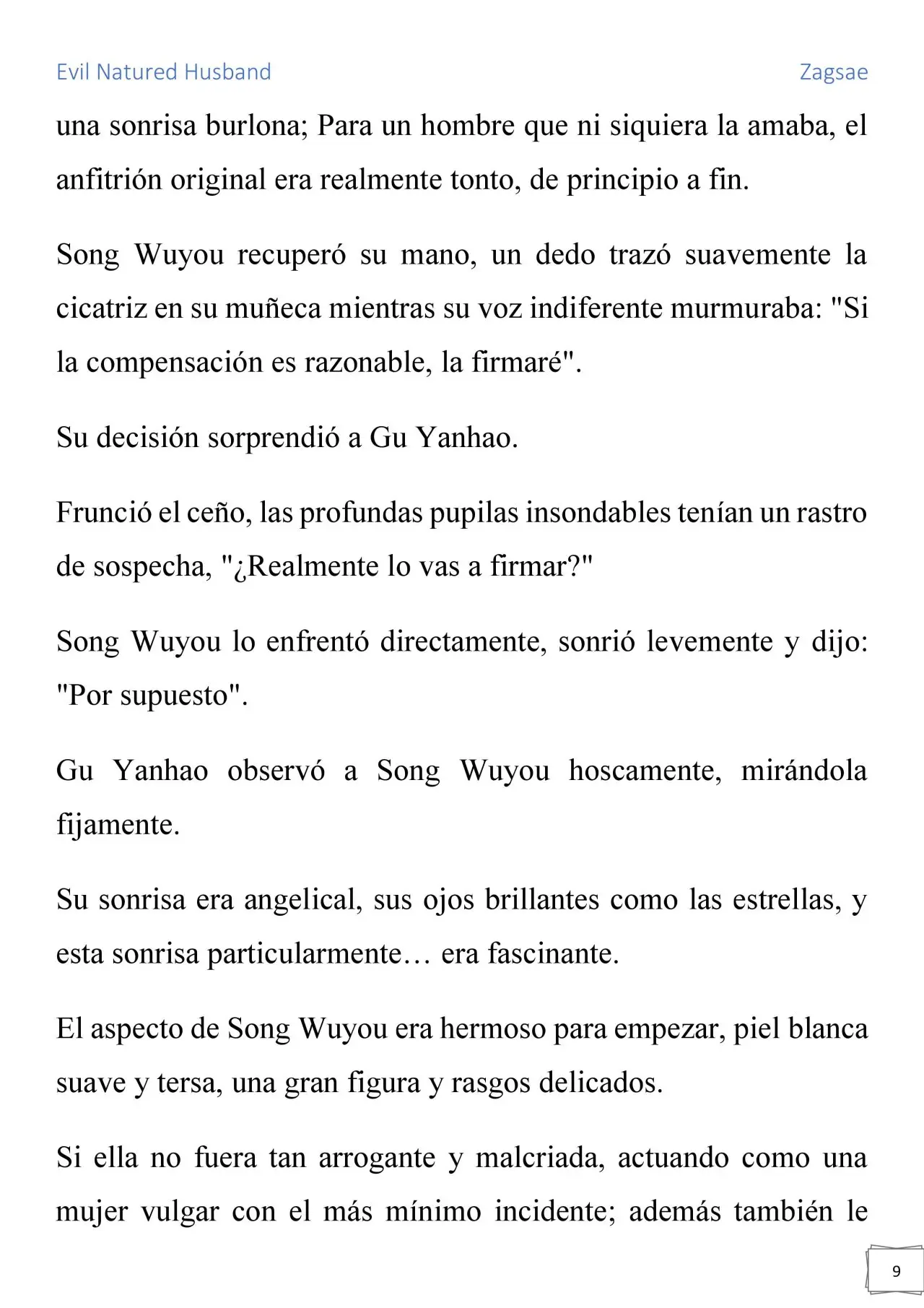 Evil Natured Husband Zagsae

una sonrisa burlona; Para un hombre que ni siquiera la amaba, el anfitrión original era realmente tonto, de principio a fin.

Song Wuyou recuperó su mano, un dedo trazó suavemente la cicatriz en su muñeca mientras su voz indiferente murmuraba: "Si la compensación es razonable, la firmaré".

Su decisión sorprendió a Gu Yanhao.

Frunció el ceño, las profundas pupilas insondables tenían un rastro de sospecha, "¿Realmente lo vas a firmar?"

Song Wuyou lo enfrentó directamente, sonrió levemente y dijo: "Por supuesto".

Gu Yanhao observó a Song Wuyou hoscamente, mirándola fijamente.

Su sonrisa era angelical, sus ojos brillantes como las estrellas, y esta sonrisa particularmente… era fascinante.

El aspecto de Song Wuyou era hermoso para empezar, piel blanca suave y tersa, una gran figura y rasgos delicados.

Si ella no fuera tan arrogante y malcriada, actuando como una mujer vulgar con el más mínimo incidente; además también le

9